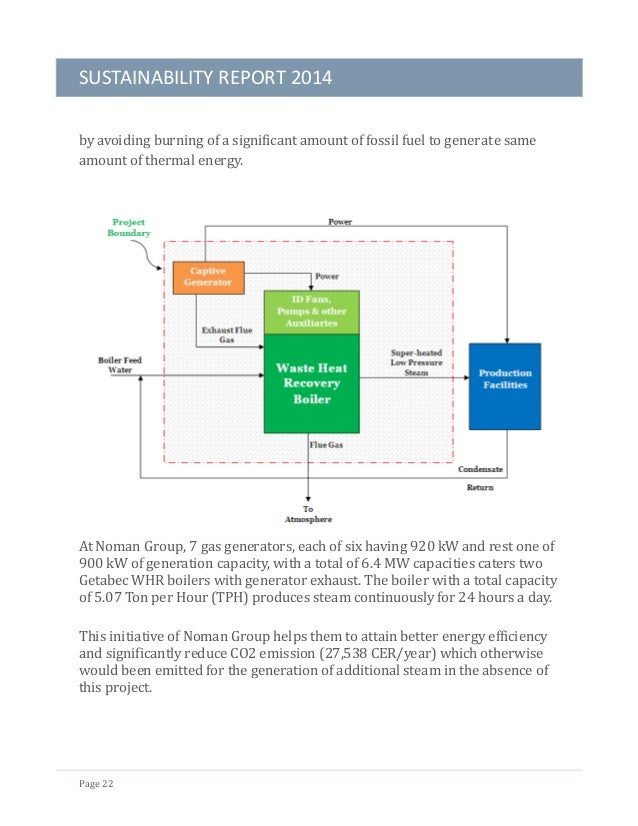 SUSTAINABILITY REPORT 2014

by avoiding burning of a significant amount of fossil fuel to generate same amount of thermal energy.

Project Boundary

Power

Captive Generator

Power

ID Fans, Pumps & other Auxiliaries

Exhaust Flue Gas

Boiler Feed Water

Waste Heat Recovery Boiler

Super-heated Low Pressure Steam

Production Facilities

Flue Gas

Condensate

Return

To Atmosphere

At Noman Group, 7 gas generators, each of six having 920 kW and rest one of 900 kW of generation capacity, with a total of 6.4 MW capacities caters two Getabec WHR boilers with generator exhaust. The boiler with a total capacity of 5.07 Ton per Hour (TPH) produces steam continuously for 24 hours a day.

This initiative of Noman Group helps them to attain better energy efficiency and significantly reduce CO2 emission (27,538 CER/year) which otherwise would been emitted for the generation of additional steam in the absence of this project.

Page 22